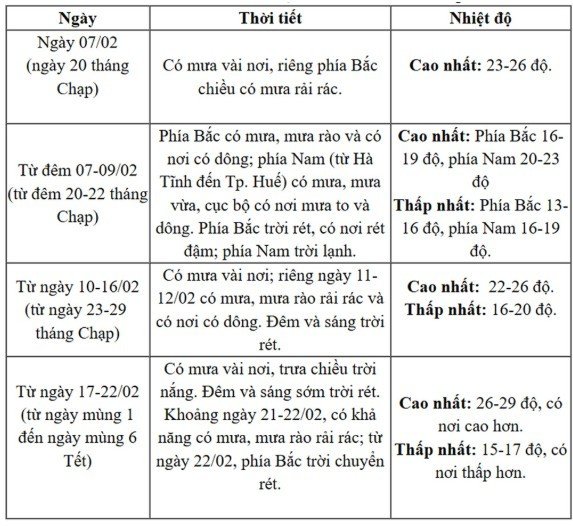 | Ngày | Thời tiết | Nhiệt độ |
|---|---|---|
| Ngày 07/02 (ngày 20 tháng Chạp) | Có mưa vài nơi, riêng phía Bắc chiều có mưa rải rác. | **Cao nhất:** 23-26 độ. |
| Từ đêm 07-09/02 (từ đêm 20-22 tháng Chạp) | Phía Bắc có mưa, mưa rào và có nơi có dông; phía Nam (từ Hà Tĩnh đến Tp. Huế) có mưa, mưa vừa, cục bộ có nơi mưa to và dông. Phía Bắc trời rét, có nơi rét đậm; phía Nam trời lạnh. | **Cao nhất:** Phía Bắc 16-19 độ, phía Nam 20-23 độ **Thấp nhất:** Phía Bắc 13-16 độ, phía Nam 16-19 độ. |
| Từ ngày 10-16/02 (từ ngày 23-29 tháng Chạp) | Có mưa vài nơi; riêng ngày 11-12/02 có mưa, mưa rào rải rác và có nơi có dông. Đêm và sáng trời rét. | **Cao nhất:** 22-26 độ. **Thấp nhất:** 16-20 độ. |
| Từ ngày 17-22/02 (từ ngày mùng 1 đến ngày mùng 6 Tết) | Có mưa vài nơi, trưa chiều trời nắng. Đêm và sáng sớm trời rét. Khoảng ngày 21-22/02, có khả năng có mưa, mưa rào rải rác; từ ngày 22/02, phía Bắc trời chuyển rét. | **Cao nhất:** 26-29 độ, có nơi cao hơn. **Thấp nhất:** 15-17 độ, có nơi thấp hơn. |